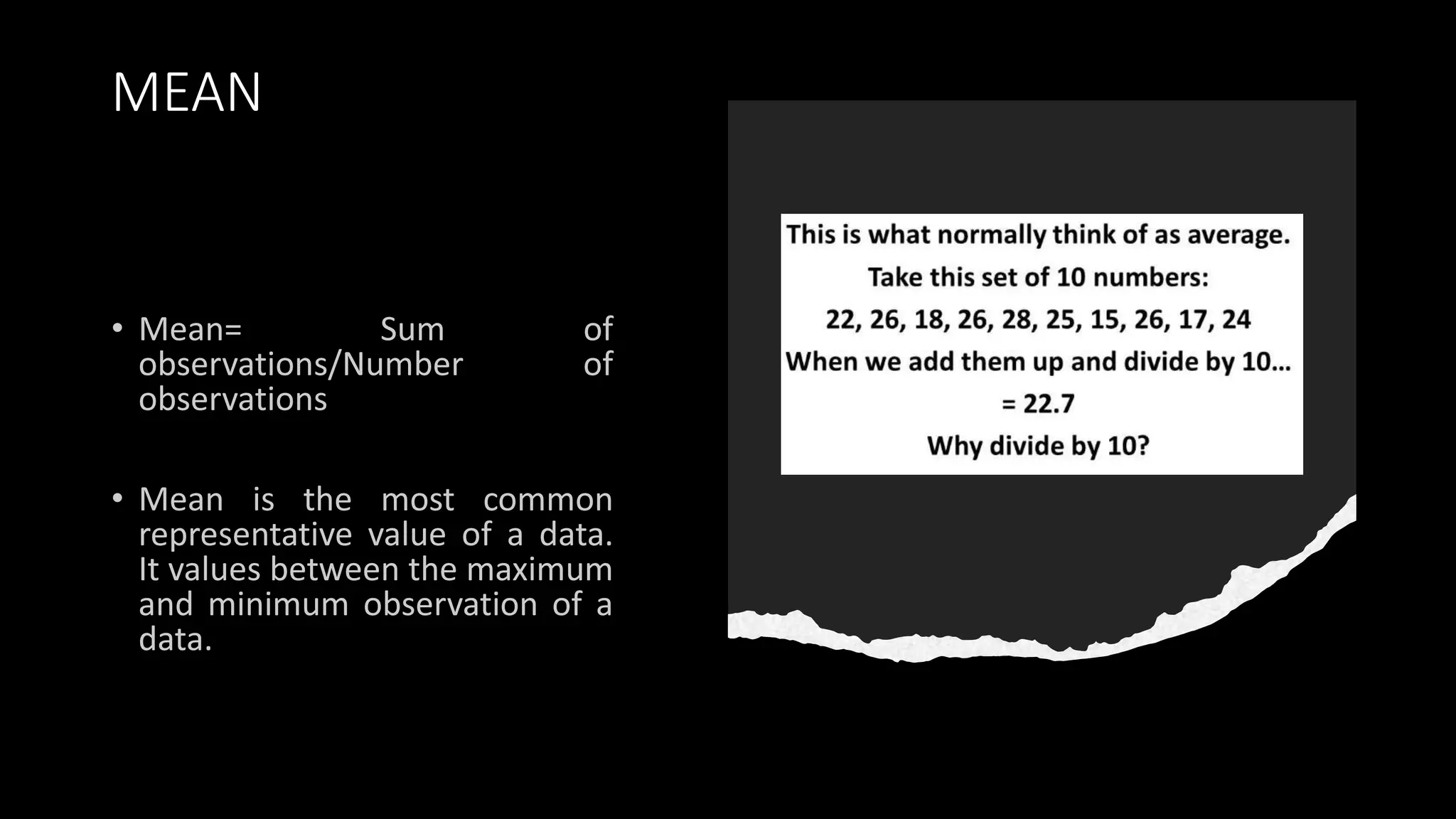 MEAN

• Mean= Sum of observations/Number of observations

• Mean is the most common representative value of a data. It values between the maximum and minimum observation of a data.

This is what normally think of as average.
Take this set of 10 numbers:
22, 26, 18, 26, 28, 25, 15, 26, 17, 24
When we add them up and divide by 10...
= 22.7
Why divide by 10?